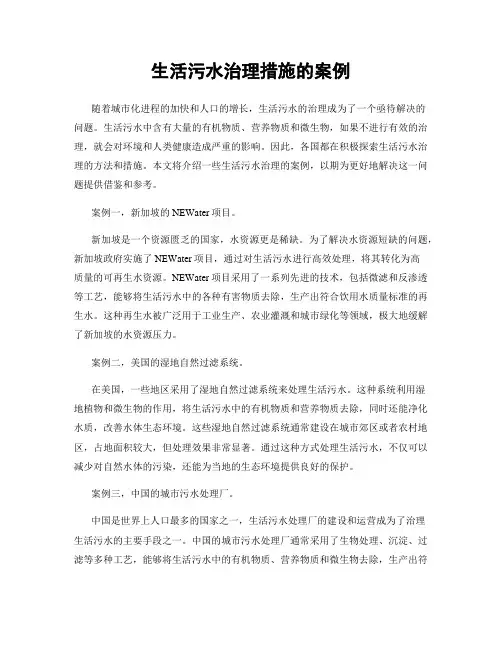 生活污水治理措施的案例

随着城市化进程的加快和人口的增长，生活污水的治理成为了一个亟待解决的问题。生活污水中含有大量的有机物质、营养物质和微生物，如果不进行有效的治理，就会对环境和人类健康造成严重的影响。因此，各国都在积极探索生活污水治理的方法和措施。本文将介绍一些生活污水治理的案例，以期为更好地解决这一问题提供借鉴和参考。

案例一，新加坡的NEWater项目。

新加坡是一个资源匮乏的国家，水资源更是稀缺。为了解决水资源短缺的问题，新加坡政府实施了NEWater项目，通过对生活污水进行高效处理，将其转化为高质量的可再生水资源。NEWater项目采用了一系列先进的技术，包括微滤和反渗透等工艺，能够将生活污水中的各种有害物质去除，生产出符合饮用水质量标准的再生水。这种再生水被广泛用于工业生产、农业灌溉和城市绿化等领域，极大地缓解了新加坡的水资源压力。

案例二，美国的湿地自然过滤系统。

在美国，一些地区采用了湿地自然过滤系统来处理生活污水。这种系统利用湿地植物和微生物的作用，将生活污水中的有机物质和营养物质去除，同时还能净化水质，改善水体生态环境。这些湿地自然过滤系统通常建设在城市郊区或者农村地区，占地面积较大，但处理效果非常显著。通过这种方式处理生活污水，不仅可以减少对自然水体的污染，还能为当地的生态环境提供良好的保护。

案例三，中国的城市污水处理厂。

中国是世界上人口最多的国家之一，生活污水处理厂的建设和运营成为了治理生活污水的主要手段之一。中国的城市污水处理厂通常采用了生物处理、沉淀、过滤等多种工艺，能够将生活污水中的有机物质、营养物质和微生物去除，生产出符